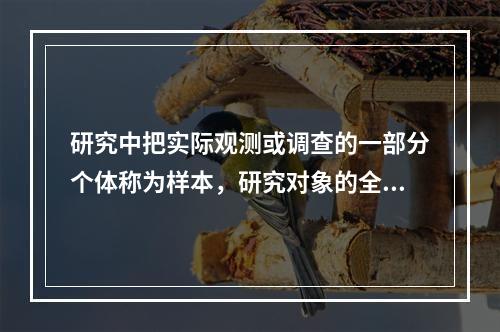 研究中把实际观测或调查的一部分个体称为样本，研究对象的全...